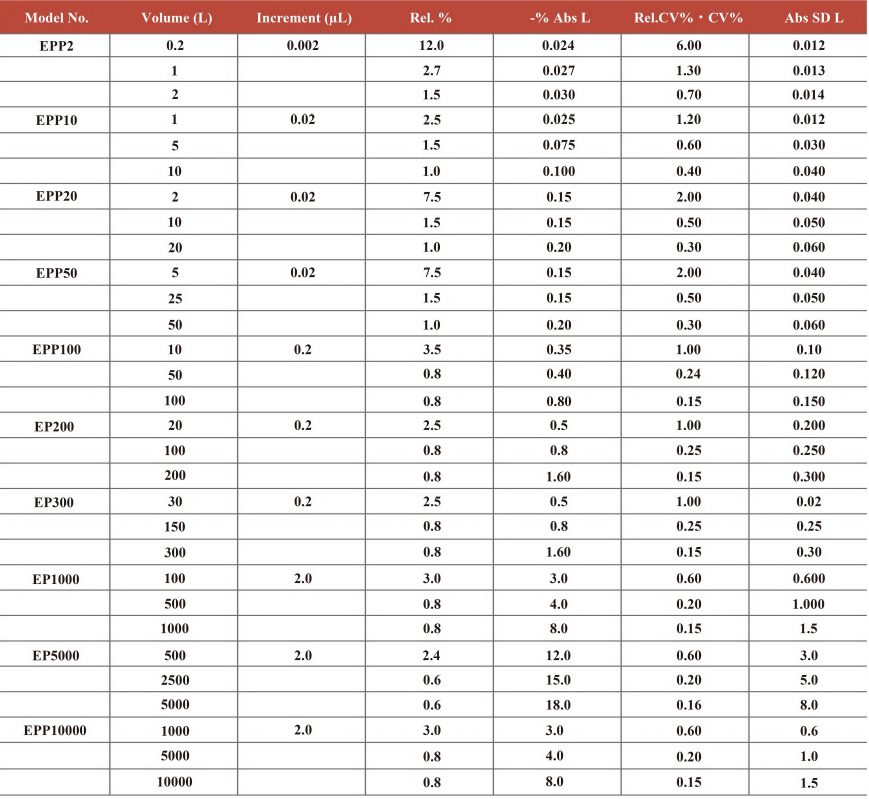 | Model No. | Volume (L) | Increment (μL) | Rel. % | -% Abs L | Rel.CV%・CV% | Abs SD L |
|---|---|---|---|---|---|---|
| EPP2 | 0.2 | 0.002 | 12.0 | 0.024 | 6.00 | 0.012 |
| | 1 | | 2.7 | 0.027 | 1.30 | 0.013 |
| | 2 | | 1.5 | 0.030 | 0.70 | 0.014 |
| EPP10 | 1 | 0.02 | 2.5 | 0.025 | 1.20 | 0.012 |
| | 5 | | 1.5 | 0.075 | 0.60 | 0.030 |
| | 10 | | 1.0 | 0.100 | 0.40 | 0.040 |
| EPP20 | 2 | 0.02 | 7.5 | 0.15 | 2.00 | 0.040 |
| | 10 | | 1.5 | 0.15 | 0.50 | 0.050 |
| | 20 | | 1.0 | 0.20 | 0.30 | 0.060 |
| EPP50 | 5 | 0.02 | 7.5 | 0.15 | 2.00 | 0.040 |
| | 25 | | 1.5 | 0.15 | 0.50 | 0.050 |
| | 50 | | 1.0 | 0.20 | 0.30 | 0.060 |
| EPP100 | 10 | 0.2 | 3.5 | 0.35 | 1.00 | 0.10 |
| | 50 | | 0.8 | 0.40 | 0.24 | 0.120 |
| | 100 | | 0.8 | 0.80 | 0.15 | 0.150 |
| EP200 | 20 | 0.2 | 2.5 | 0.5 | 1.00 | 0.200 |
| | 100 | | 0.8 | 0.8 | 0.25 | 0.250 |
| | 200 | | 0.8 | 1.60 | 0.15 | 0.300 |
| EP300 | 30 | 0.2 | 2.5 | 0.5 | 1.00 | 0.02 |
| | 150 | | 0.8 | 0.8 | 0.25 | 0.25 |
| | 300 | | 0.8 | 1.60 | 0.15 | 0.30 |
| EP1000 | 100 | 2.0 | 3.0 | 3.0 | 0.60 | 0.600 |
| | 500 | | 0.8 | 4.0 | 0.20 | 1.000 |
| | 1000 | | 0.8 | 8.0 | 0.15 | 1.5 |
| EP5000 | 500 | 2.0 | 2.4 | 12.0 | 0.60 | 3.0 |
| | 2500 | | 0.6 | 15.0 | 0.20 | 5.0 |
| | 5000 | | 0.6 | 18.0 | 0.16 | 8.0 |
| EPP10000 | 1000 | 2.0 | 3.0 | 3.0 | 0.60 | 0.6 |
| | 5000 | | 0.8 | 4.0 | 0.20 | 1.0 |
| | 10000 | | 0.8 | 8.0 | 0.15 | 1.5 |